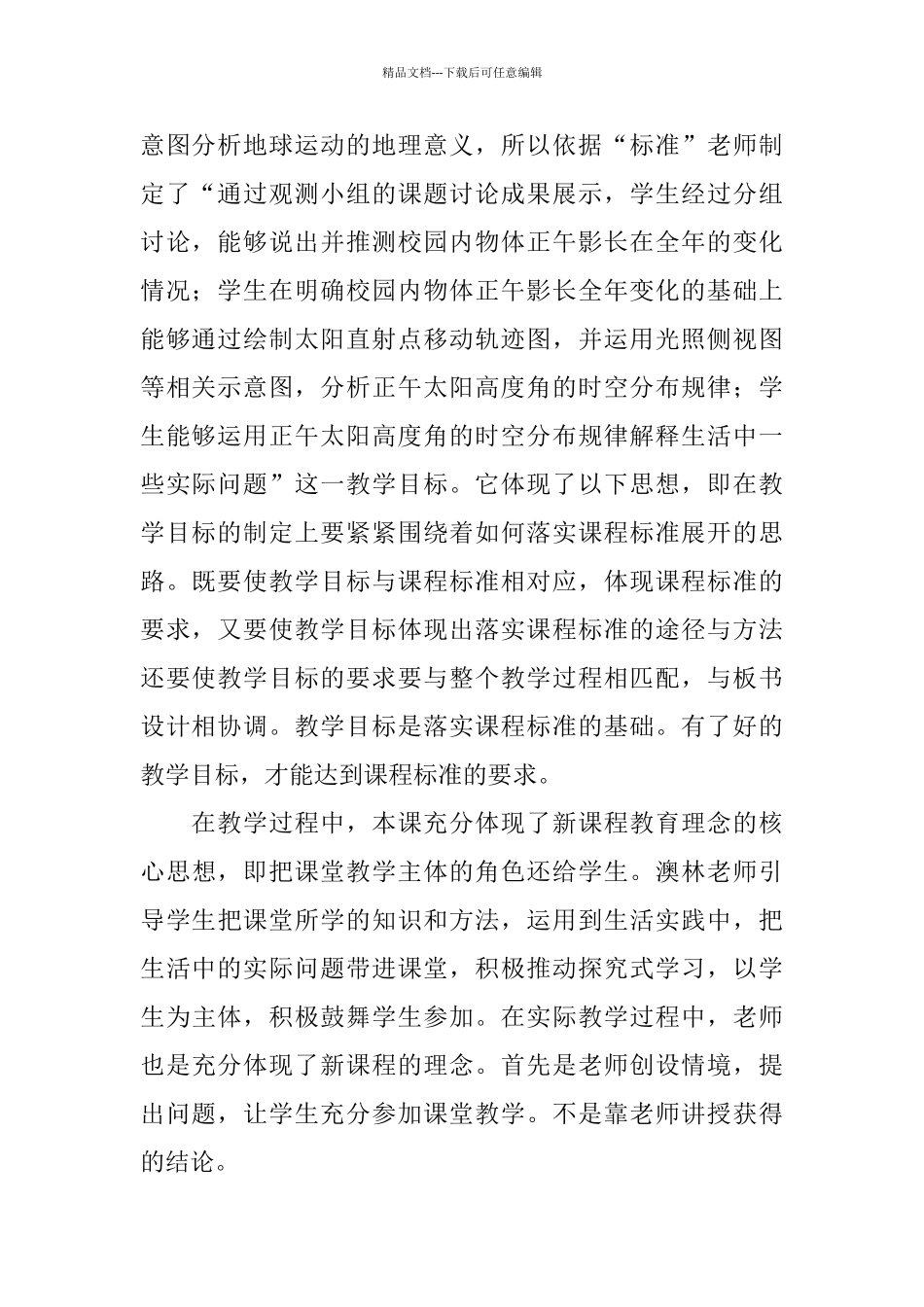 精品文档---下载后可任意编辑

意图分析地球运动的地理意义，所以依据“标准”老师制定了“通过观测小组的课题讨论成果展示，学生经过分组讨论，能够说出并推测校园内物体正午影长在全年的变化情况；学生在明确校园内物体正午影长全年变化的基础上能够通过绘制太阳直射点移动轨迹图，并运用光照侧视图等相关示意图，分析正午太阳高度角的时空分布规律；学生能够运用正午太阳高度角的时空分布规律解释生活中一些实际问题”这一教学目标。它体现了以下思想，即在教学目标的制定上要紧紧围绕着如何落实课程标准展开的思路。既要使教学目标与课程标准相对应，体现课程标准的要求，又要使教学目标体现出落实课程标准的途径与方法还要使教学目标的要求要与整个教学过程相匹配，与板书设计相协调。教学目标是落实课程标准的基础。有了好的教学目标，才能达到课程标准的要求。

在教学过程中，本课充分体现了新课程教育理念的核心思想，即把课堂教学主体的角色还给学生。澳林老师引导学生把课堂所学的知识和方法，运用到生活实践中，把生活中的实际问题带进课堂，积极推动探究式学习，以学生为主体，积极鼓舞学生参加。在实际教学过程中，老师也是充分体现了新课程的理念。首先是老师创设情境，提出问题，让学生充分参加课堂教学。不是靠老师讲授获得的结论。